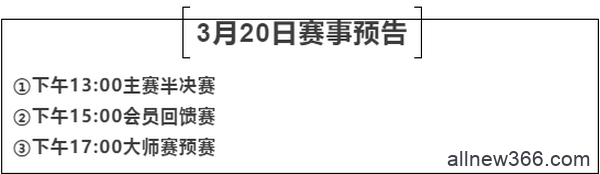 3月20日赛事预告

①下午13:00主赛半决赛

②下午15:00会员回馈赛

③下午17:00大师赛预赛

allnew366.com